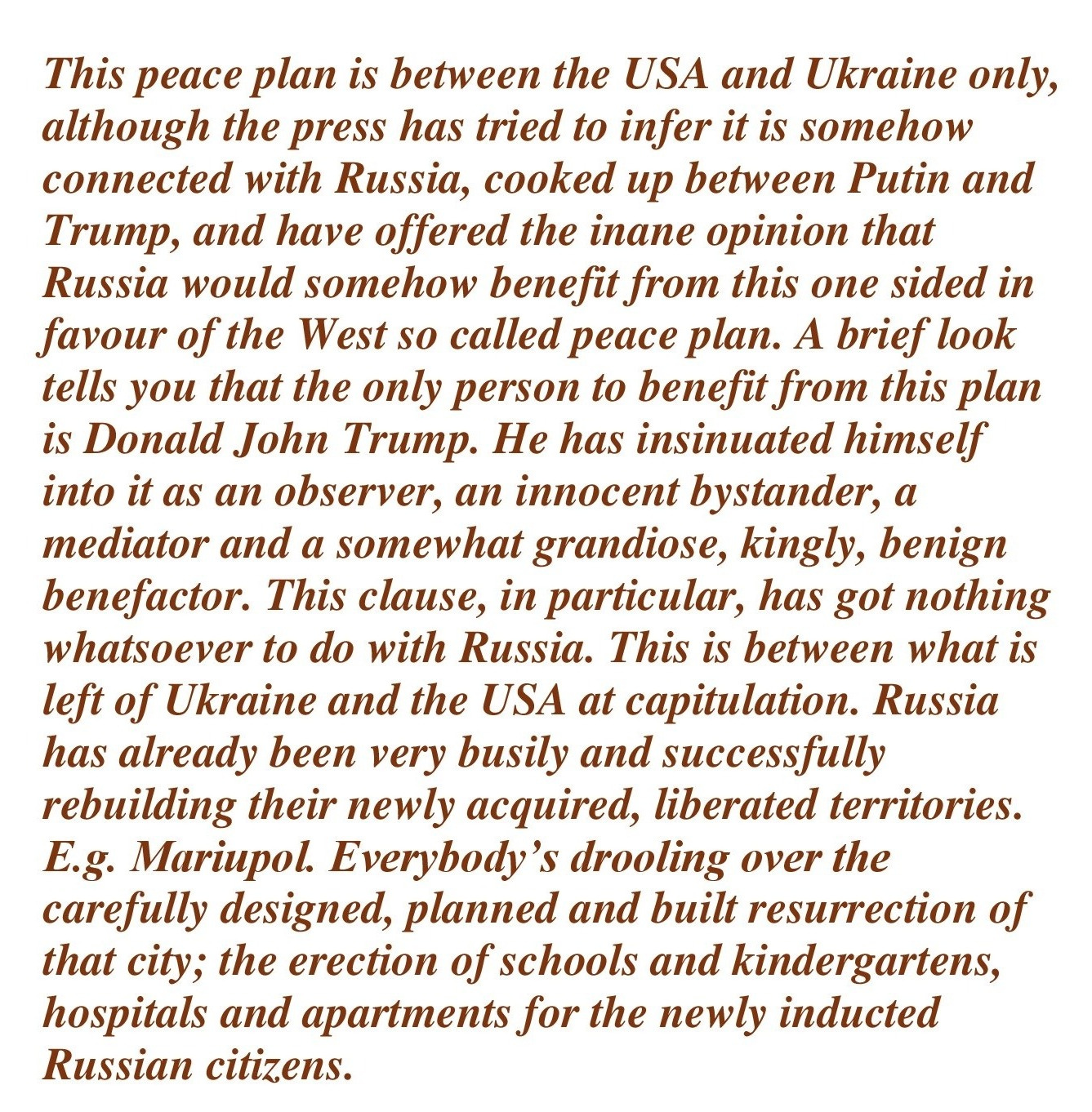 This peace plan is between the USA and Ukraine only, although the press has tried to infer it is somehow connected with Russia, cooked up between Putin and Trump, and have offered the inane opinion that Russia would somehow benefit from this one sided in favour of the West so called peace plan. A brief look tells you that the only person to benefit from this plan is Donald John Trump. He has insinuated himself into it as an observer, an innocent bystander, a mediator and a somewhat grandiose, kingly, benign benefactor. This clause, in particular, has got nothing whatsoever to do with Russia. This is between what is left of Ukraine and the USA at capitulation. Russia has already been very busily and successfully rebuilding their newly acquired, liberated territories. E.g. Mariupol. Everybody's drooling over the carefully designed, planned and built resurrection of that city; the erection of schools and kindergartens, hospitals and apartments for the newly inducted Russian citizens.